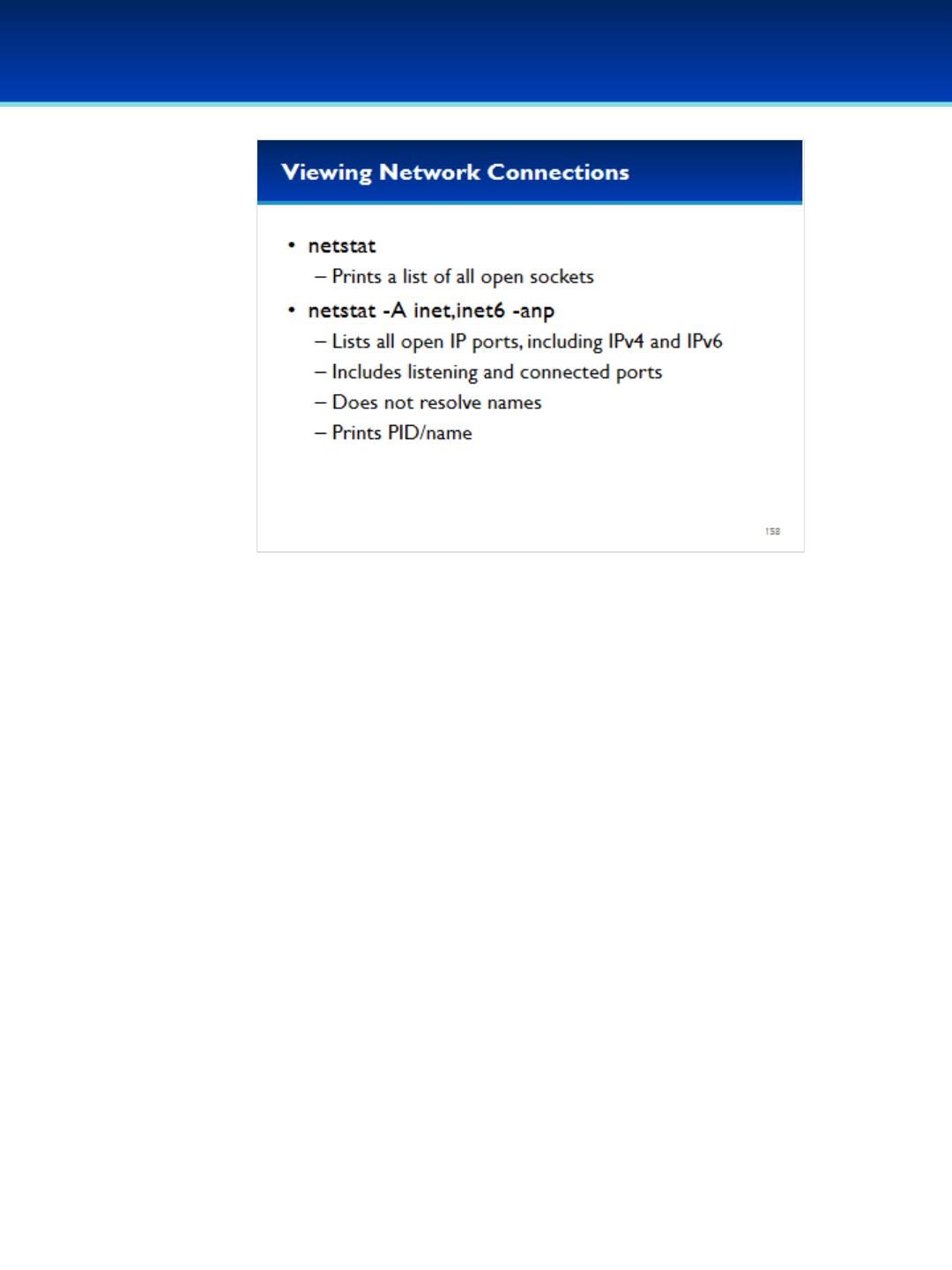 Viewing Network Connections

• netstat
– Prints a list of all open sockets

• netstat -A inet,inet6 -anp
– Lists all open IP ports, including IPv4 and IPv6
– Includes listening and connected ports
– Does not resolve names
– Prints PID/name

158